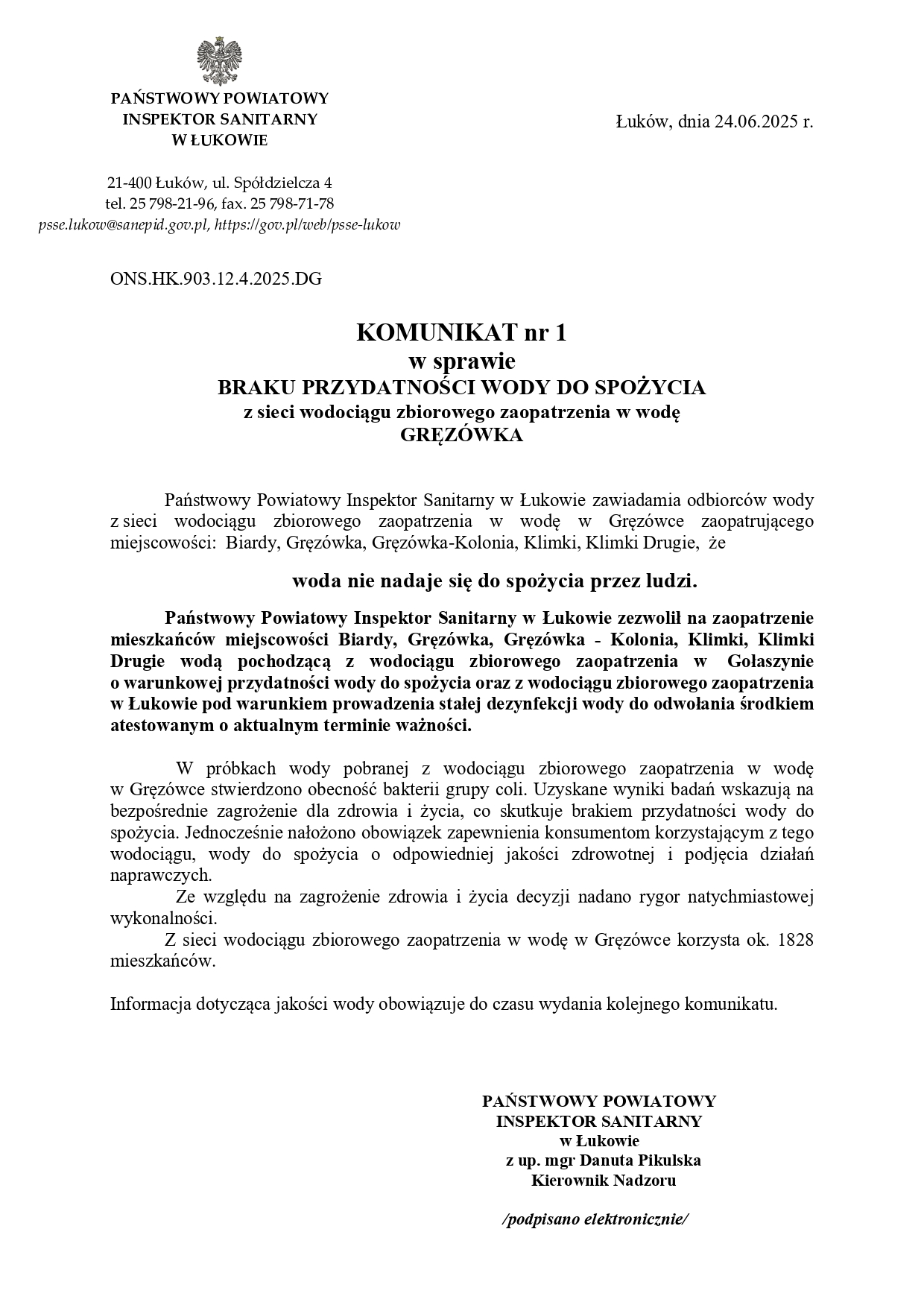 PAŃSTWOWY POWIATOWY
INSPEKTOR SANITARNY
W ŁUKOWIE

Łuków, dnia 24.06.2025 r.

21-400 Łuków, ul. Spółdzielcza 4
tel. 25 798-21-96, fax. 25 798-71-78
psse.lukow@sanepid.gov.pl, https://gov.pl/web/psse-lukow

ONS.HK.903.12.4.2025.DG

KOMUNIKAT nr 1
w sprawie
BRAKU PRZYDATNOŚCI WODY DO SPOŻYCIA
z sieci wodociągu zbiorowego zaopatrzenia w wodę
GRĘZÓWKA

Państwowy Powiatowy Inspektor Sanitarny w Łukowie zawiadamia odbiorców wody z sieci wodociągu zbiorowego zaopatrzenia w wodę w Gręzówce zaopatrującego miejscowości: Biardy, Gręzówka, Gręzówka-Kolonia, Klimki, Klimki Drugie, że

woda nie nadaje się do spożycia przez ludzi.

Państwowy Powiatowy Inspektor Sanitarny w Łukowie zezwolił na zaopatrzenie mieszkańców miejscowości Biardy, Gręzówka, Gręzówka - Kolonia, Klimki, Klimki Drugie wodą pochodzącą z wodociągu zbiorowego zaopatrzenia w Gołaszynie o warunkowej przydatności wody do spożycia oraz z wodociągu zbiorowego zaopatrzenia w Łukowie pod warunkiem prowadzenia stałej dezynfekcji wody do odwołania środkiem atestowanym o aktualnym terminie ważności.

W próbkach wody pobranej z wodociągu zbiorowego zaopatrzenia w wodę w Gręzówce stwierdzono obecność bakterii grupy coli. Uzyskane wyniki badań wskazują na bezpośrednie zagrożenie dla zdrowia i życia, co skutkuje brakiem przydatności wody do spożycia. Jednocześnie nałożono obowiązek zapewnienia konsumentom korzystającym z tego wodociągu, wody do spożycia o odpowiedniej jakości zdrowotnej i podjęcia działań naprawczych.
Ze względu na zagrożenie zdrowia i życia decyzji nadano rygor natychmiastowej wykonalności.
Z sieci wodociągu zbiorowego zaopatrzenia w wodę w Gręzówce korzysta ok. 1828 mieszkańców.

Informacja dotycząca jakości wody obowiązuje do czasu wydania kolejnego komunikatu.

PAŃSTWOWY POWIATOWY
INSPEKTOR SANITARNY
w Łukowie
z up. mgr Danuta Pikulska
Kierownik Nadzoru

/podpisano elektronicznie/